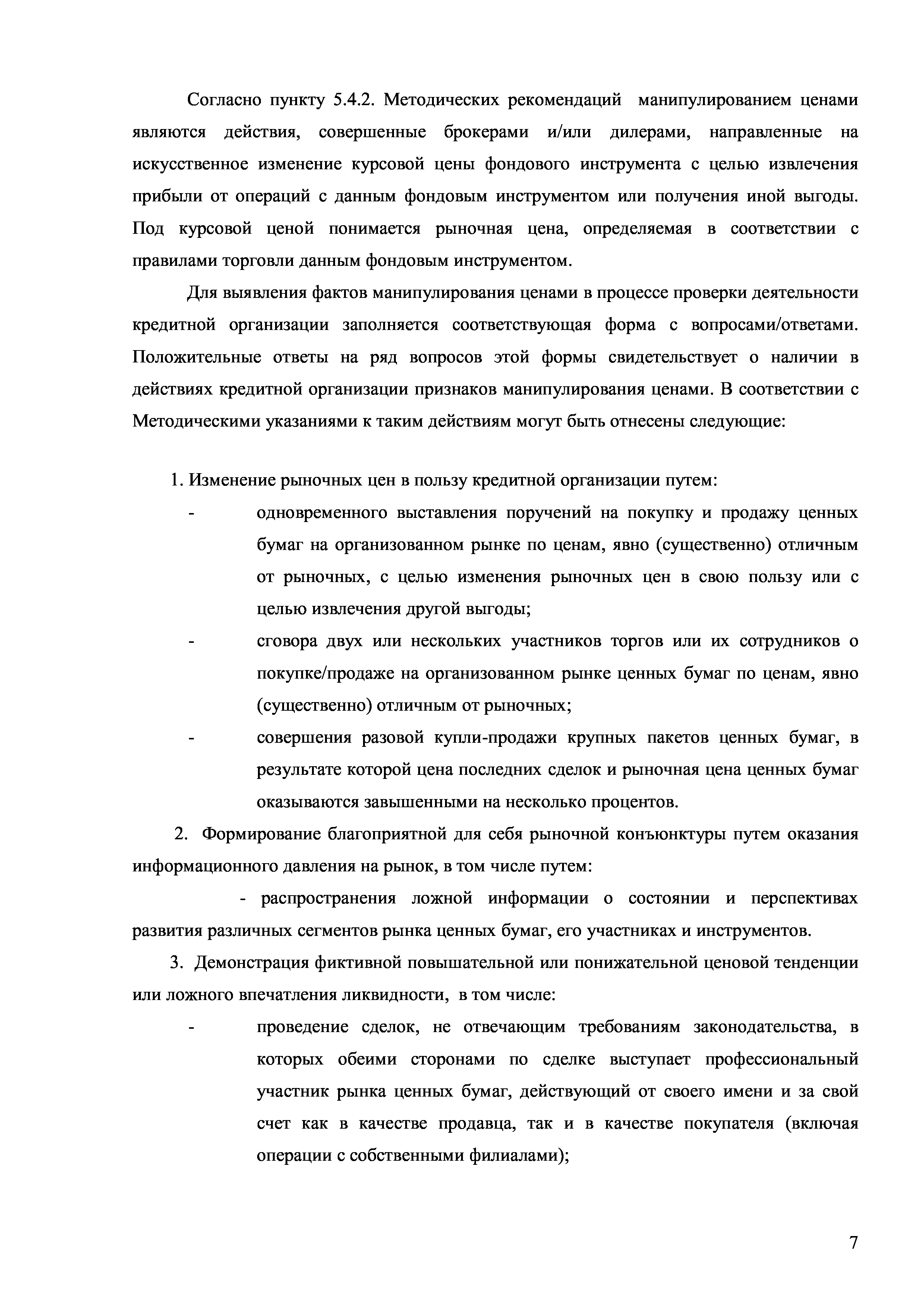 Согласно пункту 5.4.2. Методических рекомендаций манипулированием ценами являются действия, совершенные брокерами и/или дилерами, направленные на искусственное изменение курсовой цены фондового инструмента с целью извлечения прибыли от операций с данным фондовым инструментом или получения иной выгоды. Под курсовой ценой понимается рыночная цена, определяемая в соответствии с правилами торговли данным фондовым инструментом.

Для выявления фактов манипулирования ценами в процессе проверки деятельности кредитной организации заполняется соответствующая форма с вопросами/ответами. Положительные ответы на ряд вопросов этой формы свидетельствует о наличии в действиях кредитной организации признаков манипулирования ценами. В соответствии с Методическими указаниями к таким действиям могут быть отнесены следующие:

1. Изменение рыночных цен в пользу кредитной организации путем:

- одновременного выставления поручений на покупку и продажу ценных бумаг на организованном рынке по ценам, явно (существенно) отличным от рыночных, с целью изменения рыночных цен в свою пользу или с целью извлечения другой выгоды;

- сговора двух или нескольких участников торгов или их сотрудников о покупке/продаже на организованном рынке ценных бумаг по ценам, явно (существенно) отличным от рыночных;

- совершения разовой купли-продажи крупных пакетов ценных бумаг, в результате которой цена последних сделок и рыночная цена ценных бумаг оказываются завышенными на несколько процентов.

2. Формирование благоприятной для себя рыночной конъюнктуры путем оказания информационного давления на рынок, в том числе путем:

- распространения ложной информации о состоянии и перспективах развития различных сегментов рынка ценных бумаг, его участниках и инструментов.

3. Демонстрация фиктивной повышательной или понижательной ценовой тенденции или ложного впечатления ликвидности, в том числе:

- проведение сделок, не отвечающим требованиям законодательства, в которых обеими сторонами по сделке выступает профессиональный участник рынка ценных бумаг, действующий от своего имени и за свой счет как в качестве продавца, так и в качестве покупателя (включая операции с собственными филиалами);

7